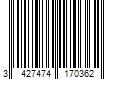 3 427474 170362